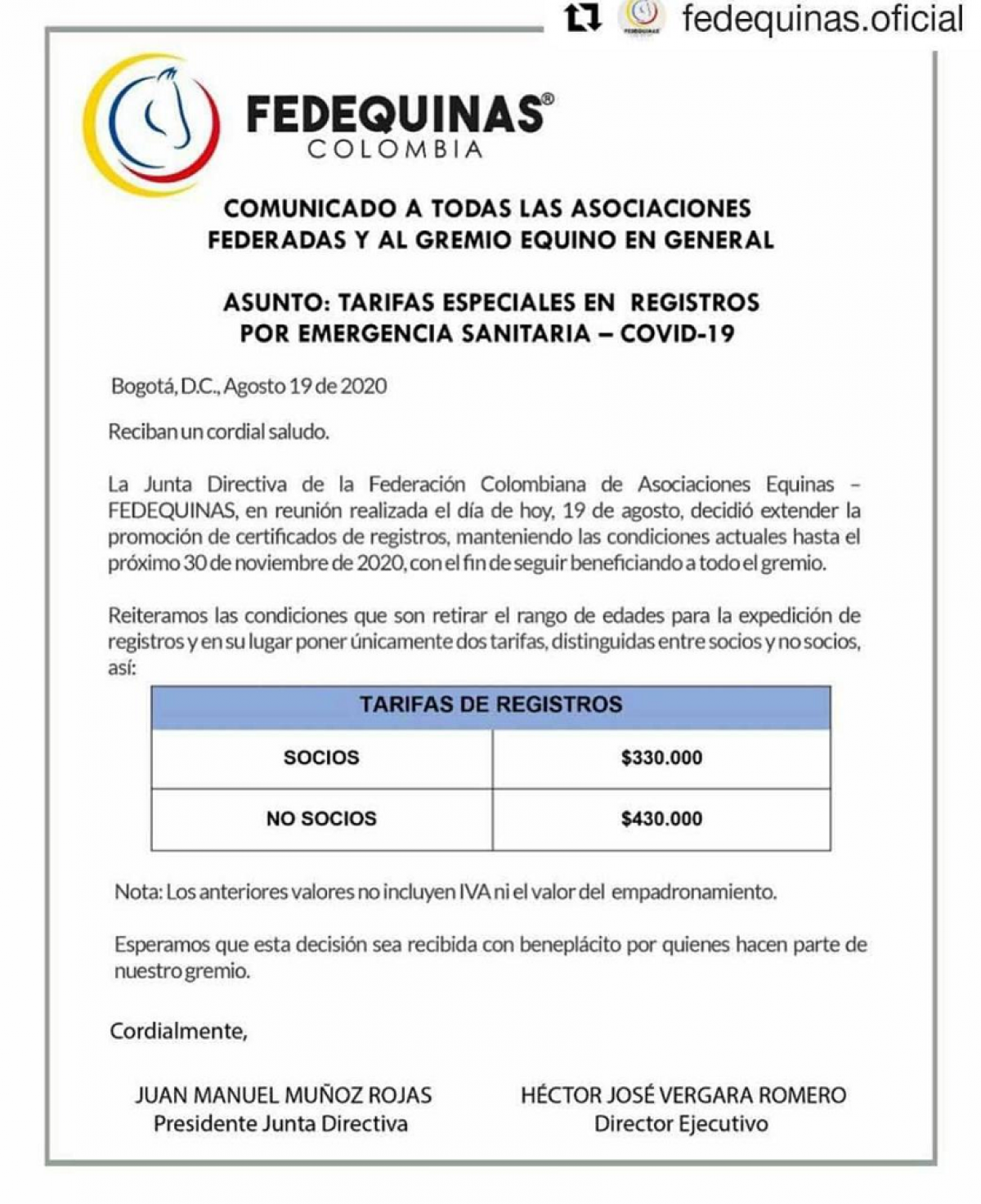 fedequinas.oficial

FEDEQUINAS®
COLOMBIA

COMUNICADO A TODAS LAS ASOCIACIONES FEDERADAS Y AL GREMIO EQUINO EN GENERAL

ASUNTO: TARIFAS ESPECIALES EN REGISTROS POR EMERGENCIA SANITARIA – COVID-19

Bogotá, D.C., Agosto 19 de 2020

Reciban un cordial saludo.

La Junta Directiva de la Federación Colombiana de Asociaciones Equinas – FEDEQUINAS, en reunión realizada el día de hoy, 19 de agosto, decidió extender la promoción de certificados de registros, manteniendo las condiciones actuales hasta el próximo 30 de noviembre de 2020, con el fin de seguir beneficiando a todo el gremio.

Reiteramos las condiciones que son retirar el rango de edades para la expedición de registros y en su lugar poner únicamente dos tarifas, distinguidas entre socios y no socios, así:

| TARIFAS DE REGISTROS | |
|---|---|
| SOCIOS | \$330.000 |
| NO SOCIOS | \$430.000 |

Nota: Los anteriores valores no incluyen IVA ni el valor del empadronamiento.

Esperamos que esta decisión sea recibida con beneplácito por quienes hacen parte de nuestro gremio.

Cordialmente,

JUAN MANUEL MUÑOZ ROJAS
Presidente Junta Directiva

HÉCTOR JOSÉ VERGARA ROMERO
Director Ejecutivo